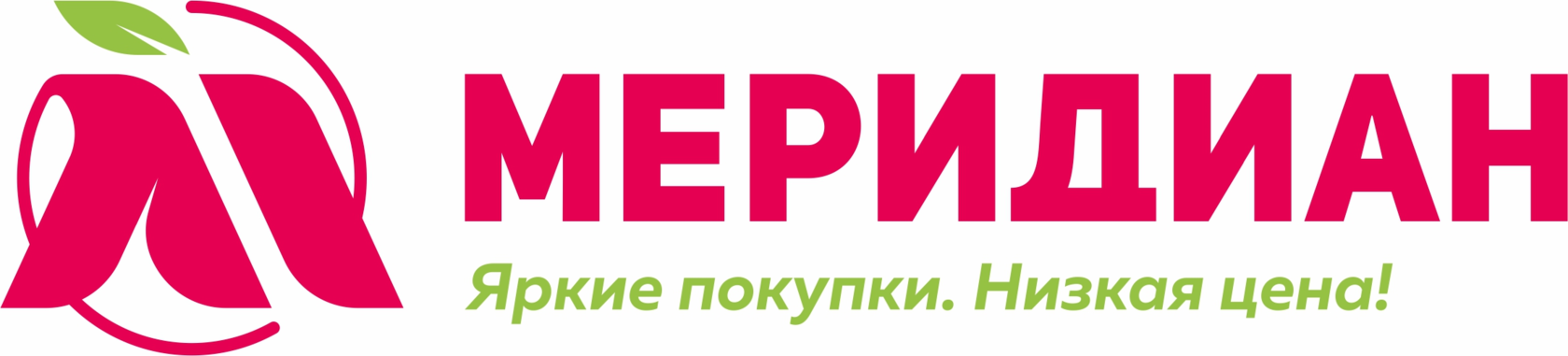 МЕРИДИАН

Яркие покупки. Низкая цена!